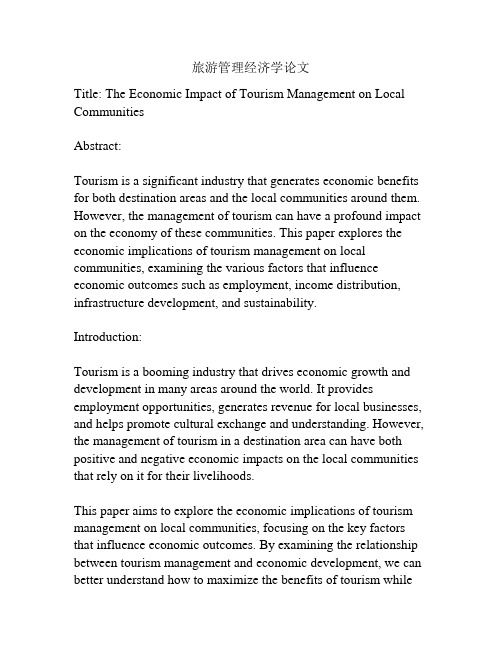 旅游管理经济学论文

Title: The Economic Impact of Tourism Management on Local Communities

Abstract:

Tourism is a significant industry that generates economic benefits for both destination areas and the local communities around them. However, the management of tourism can have a profound impact on the economy of these communities. This paper explores the economic implications of tourism management on local communities, examining the various factors that influence economic outcomes such as employment, income distribution, infrastructure development, and sustainability.

Introduction:

Tourism is a booming industry that drives economic growth and development in many areas around the world. It provides employment opportunities, generates revenue for local businesses, and helps promote cultural exchange and understanding. However, the management of tourism in a destination area can have both positive and negative economic impacts on the local communities that rely on it for their livelihoods.

This paper aims to explore the economic implications of tourism management on local communities, focusing on the key factors that influence economic outcomes. By examining the relationship between tourism management and economic development, we can better understand how to maximize the benefits of tourism while